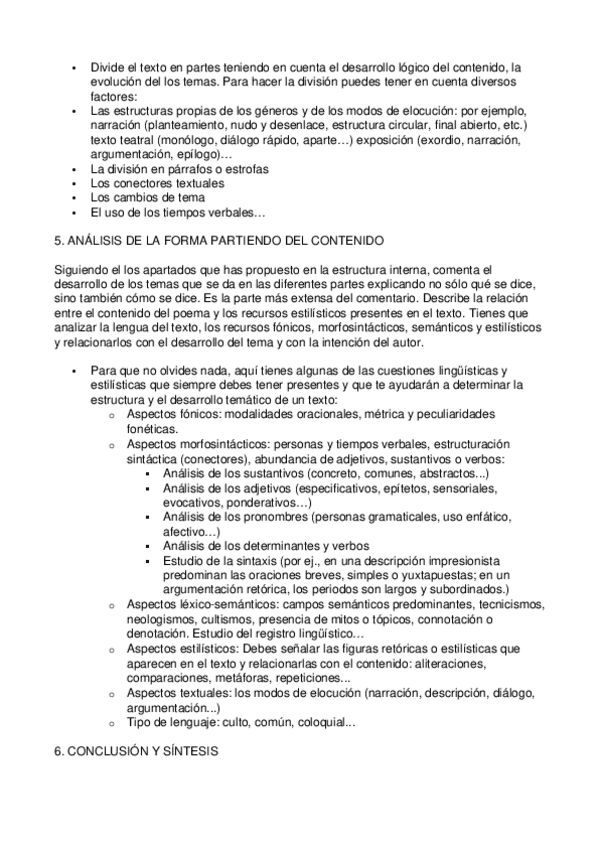 - Divide el texto en partes teniendo en cuenta el desarrollo lógico del contenido, la evolución del los temas. Para hacer la división puedes tener en cuenta diversos factores:
- Las estructuras propias de los géneros y de los modos de elocución: por ejemplo, narración (planteamiento, nudo y desenlace, estructura circular, final abierto, etc.) texto teatral (monólogo, diálogo rápido, aparte…) exposición (exordio, narración, argumentación, epílogo)…
- La división en párrafos o estrofas
- Los conectores textuales
- Los cambios de tema
- El uso de los tiempos verbales…

5. ANÁLISIS DE LA FORMA PARTIENDO DEL CONTENIDO

Siguiendo el los apartados que has propuesto en la estructura interna, comenta el desarrollo de los temas que se da en las diferentes partes explicando no sólo qué se dice, sino también cómo se dice. Es la parte más extensa del comentario. Describe la relación entre el contenido del poema y los recursos estilísticos presentes en el texto. Tienes que analizar la lengua del texto, los recursos fónicos, morfosintácticos, semánticos y estilísticos y relacionarlos con el desarrollo del tema y con la intención del autor.

- Para que no olvides nada, aquí tienes algunas de las cuestiones lingüísticas y estilísticas que siempre debes tener presentes y que te ayudarán a determinar la estructura y el desarrollo temático de un texto:
  - Aspectos fónicos: modalidades oracionales, métrica y peculiaridades fonéticas.
  - Aspectos morfosintácticos: personas y tiempos verbales, estructuración sintáctica (conectores), abundancia de adjetivos, sustantivos o verbos:
    - Análisis de los sustantivos (concreto, comunes, abstractos...)
    - Análisis de los adjetivos (especificativos, epítetos, sensoriales, evocativos, ponderativos…)
    - Análisis de los pronombres (personas gramaticales, uso enfático, afectivo…)
    - Análisis de los determinantes y verbos
    - Estudio de la sintaxis (por ej., en una descripción impresionista predominan las oraciones breves, simples o yuxtapuestas; en un argumentación retórica, los periodos son largos y subordinados.)
  - Aspectos léxico-semánticos: campos semánticos predominantes, tecnicismos, neologismos, cultismos, presencia de mitos o tópicos, connotación o denotación. Estudio del registro lingüístico…
  - Aspectos estilísticos: Debes señalar las figuras retóricas o estilísticas que aparecen en el texto y relacionarlas con el contenido: aliteraciones, comparaciones, metáforas, repeticiones...
  - Aspectos textuales: los modos de elocución (narración, descripción, diálogo, argumentación...)
  - Tipo de lenguaje: culto, común, coloquial...

6. CONCLUSIÓN Y SÍNTESIS